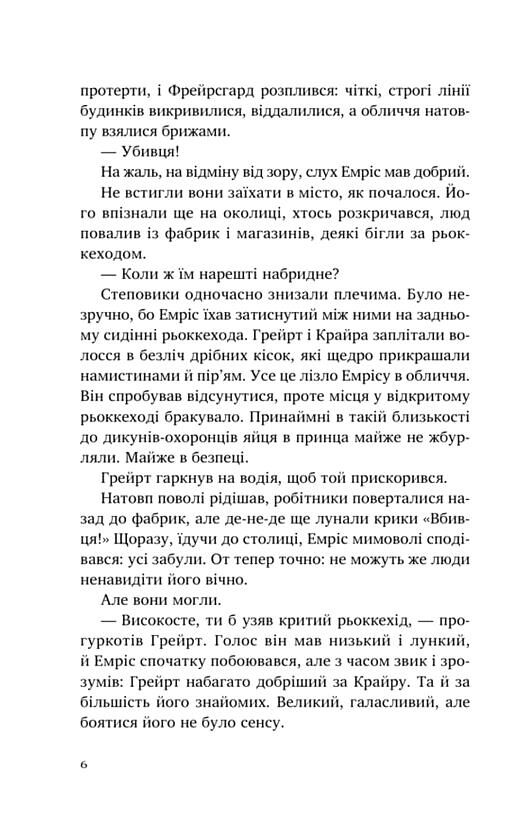 протерти, і Фрейрсгард розплився: чіткі, строгі лінії будинків викривилися, віддалилися, а обличчя натовпу взялися брижами.

— Убивця!

На жаль, на відміну від зору, слух Емріс мав добрий.

Не встигли вони заїхати в місто, як почалося. Його впізнали ще на околиці, хтось розкричався, люд повалив із фабрик і магазинів, деякі бігли за рьоккеходом.

— Коли ж їм нарешті набридне?

Степовики одночасно знизали плечима. Було незручно, бо Емріс їхав затиснутий між ними на задньому сидінні рьоккехода. Грейрт і Крайра заплітали волосся в безліч дрібних кісок, які щедро прикрашали намистинами й пір'ям. Усе це лізло Емрісу в обличчя. Він спробував відсунутися, проте місця у відкритому рьоккеході бракувало. Принаймні в такій близькості до дикунів-охоронців яйця в принца майже не жбурляли. Майже в безпеці.

Грейрт гаркнув на водія, щоб той прискорився.

Натовп поволі рідішав, робітники поверталися назад до фабрик, але де-не-де ще лунали крики «Вбивця!» Щоразу, їдучи до столиці, Емріс мимоволі сподівався: усі забули. От тепер точно: не можуть же люди ненавидіти його вічно.

Але вони могли.

— Високосте, ти б узяв критий рьоккехід, — прогуркотів Грейрт. Голос він мав низький і лункий, й Емріс спочатку побоювався, але з часом звик і зрозумів: Грейрт набагато добріший за Крайру. Та й за більшість його знайомих. Великий, галасливий, але боятися його не було сенсу.

6